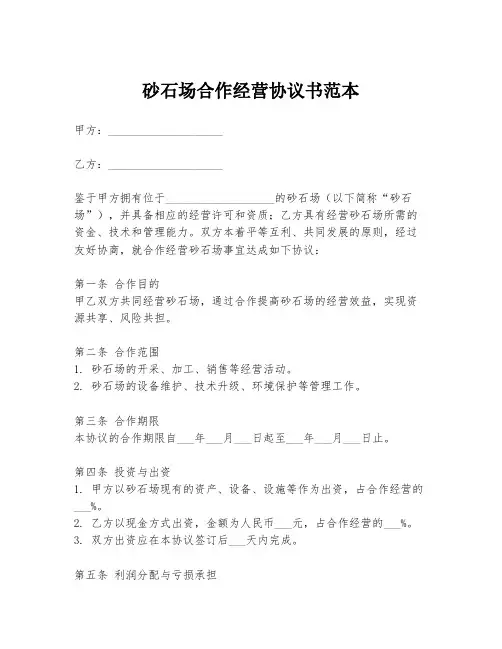 砂石场合作经营协议书范本

甲方：____________________

乙方：____________________

鉴于甲方拥有位于____________________的砂石场（以下简称“砂石场”），并具备相应的经营许可和资质；乙方具有经营砂石场所需的资金、技术和管理能力。双方本着平等互利、共同发展的原则，经过友好协商，就合作经营砂石场事宜达成如下协议：

第一条 合作目的
甲乙双方共同经营砂石场，通过合作提高砂石场的经营效益，实现资源共享、风险共担。

第二条 合作范围
1. 砂石场的开采、加工、销售等经营活动。
2. 砂石场的设备维护、技术升级、环境保护等管理工作。

第三条 合作期限
本协议的合作期限自___年___月___日起至___年___月___日止。

第四条 投资与出资
1. 甲方以砂石场现有的资产、设备、设施等作为出资，占合作经营的___%。
2. 乙方以现金方式出资，金额为人民币___元，占合作经营的___%。
3. 双方出资应在本协议签订后___天内完成。

第五条 利润分配与亏损承担